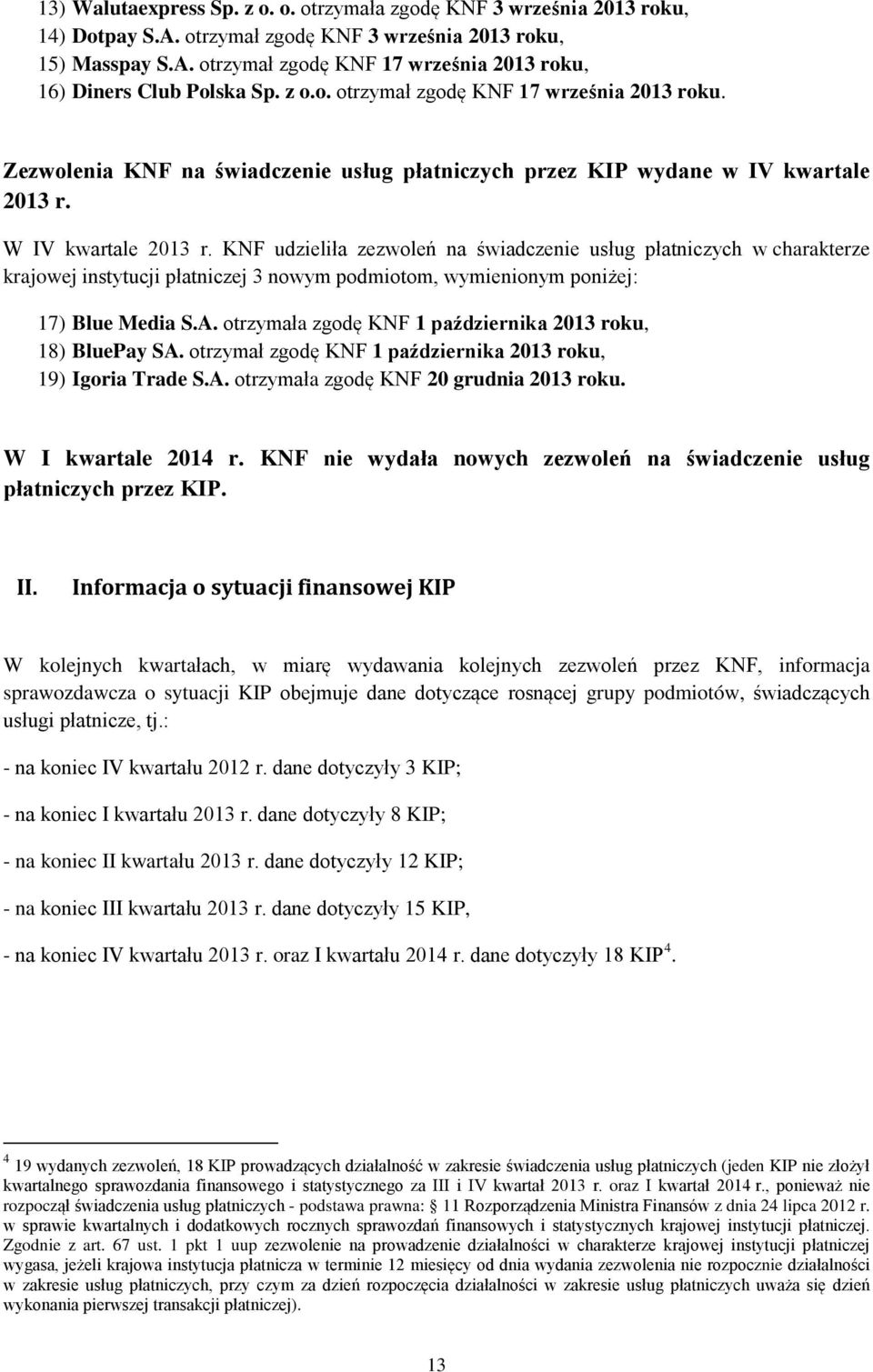 13) Walutaexpress Sp. z o. o. otrzymała zgodę KNF 3 września 2013 roku,
14) Dotpay S.A. otrzymał zgodę KNF 3 września 2013 roku,
15) Masspay S.A. otrzymał zgodę KNF 17 września 2013 roku,
16) Diners Club Polska Sp. z o.o. otrzymał zgodę KNF 17 września 2013 roku.

Zezwolenia KNF na świadczenie usług płatniczych przez KIP wydane w IV kwartale 2013 r.

W IV kwartale 2013 r. KNF udzieliła zezwoleń na świadczenie usług płatniczych w charakterze krajowej instytucji płatniczej 3 nowym podmiotom, wymienionym poniżej:

17) Blue Media S.A. otrzymała zgodę KNF 1 października 2013 roku,
18) BluePay SA. otrzymał zgodę KNF 1 października 2013 roku,
19) Igoria Trade S.A. otrzymała zgodę KNF 20 grudnia 2013 roku.

W I kwartale 2014 r. KNF nie wydała nowych zezwoleń na świadczenie usług płatniczych przez KIP.

II. Informacja o sytuacji finansowej KIP

W kolejnych kwartałach, w miarę wydawania kolejnych zezwoleń przez KNF, informacja sprawozdawcza o sytuacji KIP obejmuje dane dotyczące rosnącej grupy podmiotów, świadczących usługi płatnicze, tj.:

- na koniec IV kwartału 2012 r. dane dotyczyły 3 KIP;

- na koniec I kwartału 2013 r. dane dotyczyły 8 KIP;

- na koniec II kwartału 2013 r. dane dotyczyły 12 KIP;

- na koniec III kwartału 2013 r. dane dotyczyły 15 KIP,

- na koniec IV kwartału 2013 r. oraz I kwartału 2014 r. dane dotyczyły 18 KIP $^4$.

$^4$ 19 wydanych zezwoleń, 18 KIP prowadzących działalność w zakresie świadczenia usług płatniczych (jeden KIP nie złożył kwartalnego sprawozdania finansowego i statystycznego za III i IV kwartał 2013 r. oraz I kwartał 2014 r., ponieważ nie rozpoczął świadczenia usług płatniczych - podstawa prawna: § 11 Rozporządzenia Ministra Finansów z dnia 24 lipca 2012 r. w sprawie kwartalnych i dodatkowych rocznych sprawozdań finansowych i statystycznych krajowej instytucji płatniczej. Zgodnie z art. 67 ust. 1 pkt 1 uup zezwolenie na prowadzenie działalności w charakterze krajowej instytucji płatniczej wygasa, jeżeli krajowa instytucja płatnicza w terminie 12 miesięcy od dnia wydania zezwolenia nie rozpocznie działalności w zakresie usług płatniczych, przy czym za dzień rozpoczęcia działalności w zakresie usług płatniczych uważa się dzień wykonania pierwszej transakcji płatniczej).

13